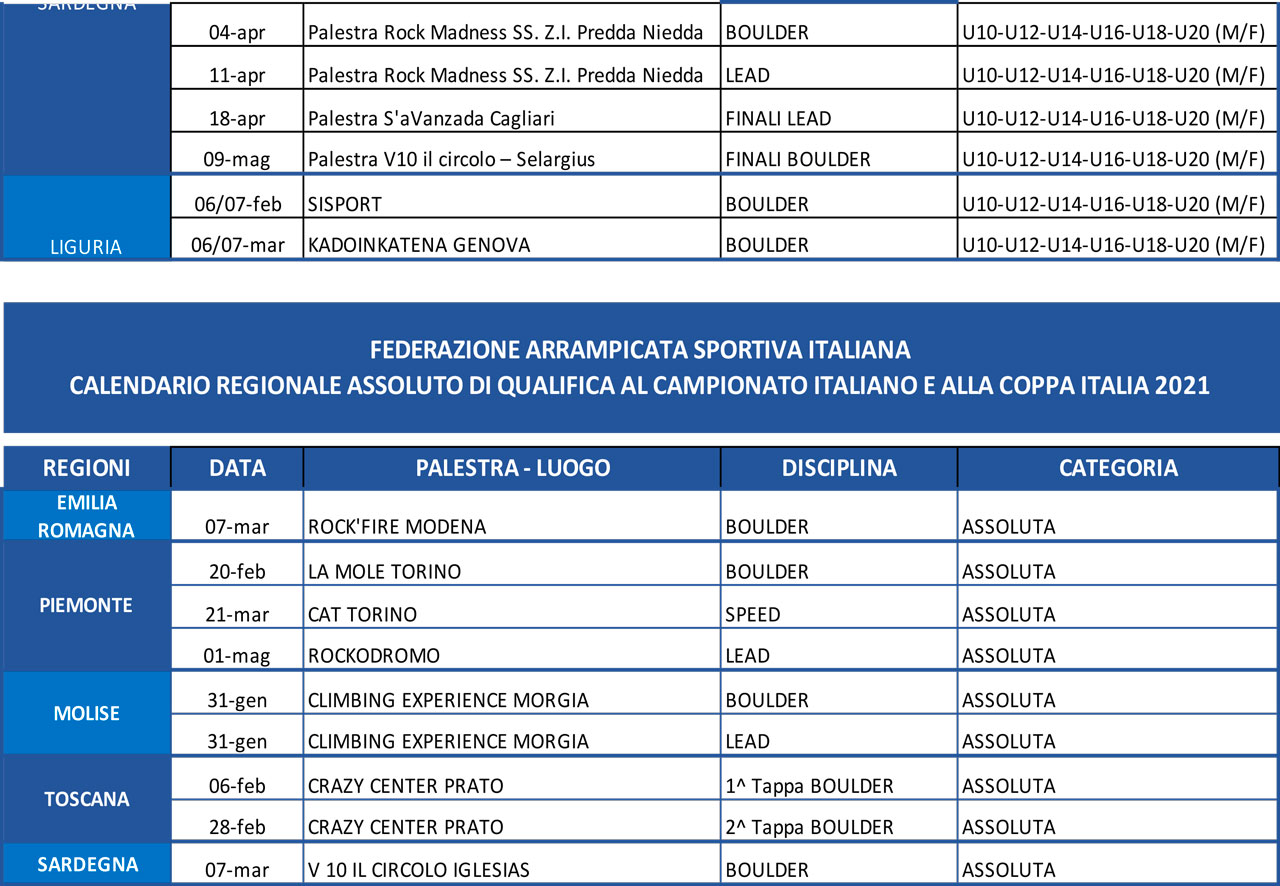 | SARDEGNA | 04-apr | Palestra Rock Madness SS. Z.I. Predda Niedda | BOULDER | U10-U12-U14-U16-U18-U20 (M/F) |
|---|---|---|---|---|
| | 11-apr | Palestra Rock Madness SS. Z.I. Predda Niedda | LEAD | U10-U12-U14-U16-U18-U20 (M/F) |
| | 18-apr | Palestra S'aVanzada Cagliari | FINALI LEAD | U10-U12-U14-U16-U18-U20 (M/F) |
| | 09-mag | Palestra V10 il circolo – Selargius | FINALI BOULDER | U10-U12-U14-U16-U18-U20 (M/F) |
| LIGURIA | 06/07-feb | SISPORT | BOULDER | U10-U12-U14-U16-U18-U20 (M/F) |
| | 06/07-mar | KADOINKATENA GENOVA | BOULDER | U10-U12-U14-U16-U18-U20 (M/F) |

FEDERAZIONE ARRAMPICATA SPORTIVA ITALIANA
CALENDARIO REGIONALE ASSOLUTO DI QUALIFICA AL CAMPIONATO ITALIANO E ALLA COPPA ITALIA 2021

| REGIONI | DATA | PALESTRA - LUOGO | DISCIPLINA | CATEGORIA |
|---|---|---|---|---|
| EMILIA ROMAGNA | 07-mar | ROCK'FIRE MODENA | BOULDER | ASSOLUTA |
| PIEMONTE | 20-feb | LA MOLE TORINO | BOULDER | ASSOLUTA |
| | 21-mar | CAT TORINO | SPEED | ASSOLUTA |
| | 01-mag | ROCKODROMO | LEAD | ASSOLUTA |
| MOLISE | 31-gen | CLIMBING EXPERIENCE MORGIA | BOULDER | ASSOLUTA |
| | 31-gen | CLIMBING EXPERIENCE MORGIA | LEAD | ASSOLUTA |
| TOSCANA | 06-feb | CRAZY CENTER PRATO | 1^ Tappa BOULDER | ASSOLUTA |
| | 28-feb | CRAZY CENTER PRATO | 2^ Tappa BOULDER | ASSOLUTA |
| SARDEGNA | 07-mar | V 10 IL CIRCOLO IGLESIAS | BOULDER | ASSOLUTA |